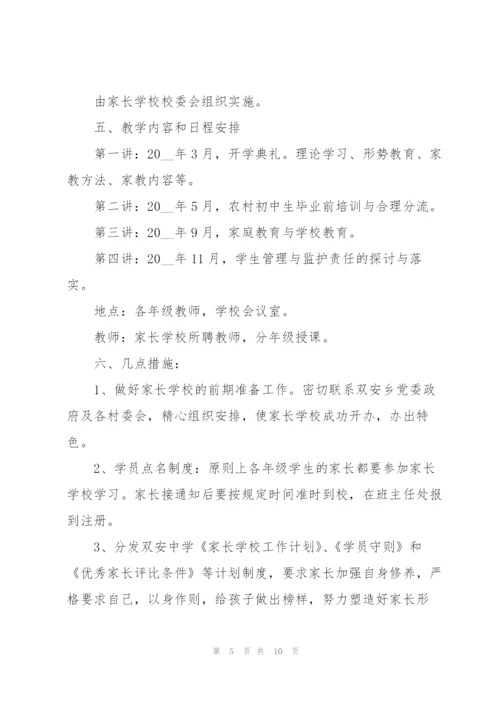 由家长学校校委会组织实施。

五、教学内容和日程安排

第一讲：20__年3月，开学典礼。理论学习、形势教育、家教方法、家教内容等。

第二讲：20__年5月，农村初中生毕业前培训与合理分流。

第三讲：20__年9月，家庭教育与学校教育。

第四讲：20__年11月，学生管理与监护责任的探讨与落实。

地点：各年级教师，学校会议室。

教师：家长学校所聘教师，分年级授课。

六、几点措施：

1、做好家长学校的前期准备工作。密切联系双安乡党委政府及各村委会，精心组织安排，使家长学校成功开办，办出特色。

2、学员点名制度：原则上各年级学生的家长都要参加家长学校学习。家长接通知后要按规定时间准时到校，在班主任处报到注册。

3、分发双安中学《家长学校工作计划》、《学员守则》和《优秀家长评比条件》等计划制度，要求家长加强自身修养，严格要求自己，以身作则，给孩子做出榜样，努力塑造好家长形

第 5 页 共 10 页